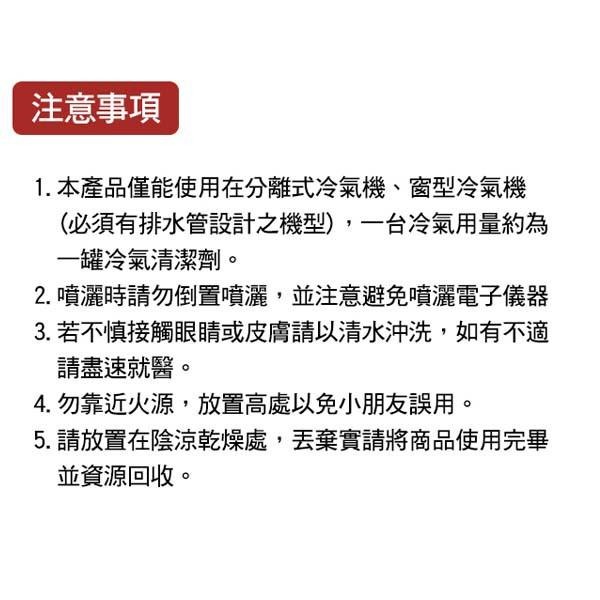 注意事項

1. 本產品僅能使用在分離式冷氣機、窗型冷氣機（必須有排水管設計之機型），一台冷氣用量約為一罐冷氣清潔劑。

2. 噴灑時請勿倒置噴灑，並注意避免噴灑電子儀器

3. 若不慎接觸眼睛或皮膚請以清水沖洗，如有不適請盡速就醫。

4. 勿靠近火源，放置高處以免小朋友誤用。

5. 請放置在陰涼乾燥處，丟棄實請將商品使用完畢並資源回收。